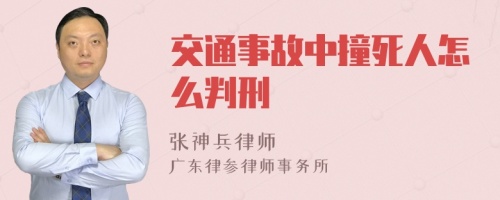 交通事故中撞死人怎么判刑

张神兵律师
广东律参律师事务所